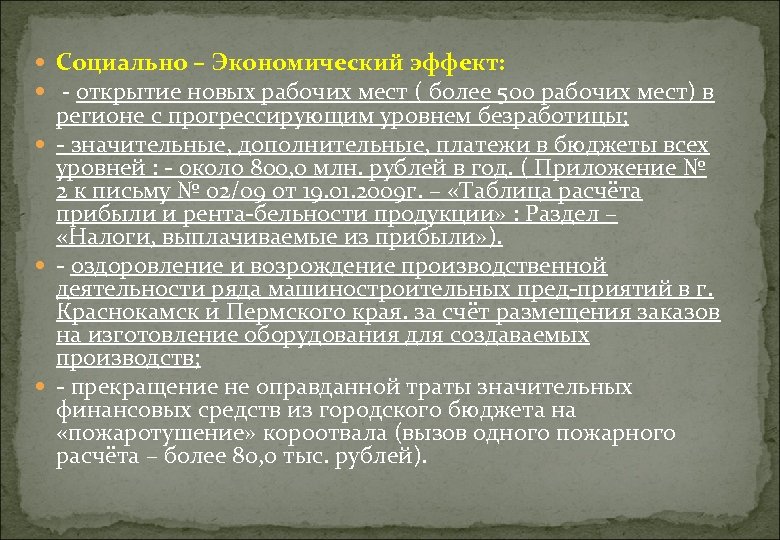 Социально – Экономический эффект:

- открытие новых рабочих мест ( более 500 рабочих мест) в регионе с прогрессирующим уровнем безработицы;

- значительные, дополнительные, платежи в бюджеты всех уровней : - около 800,0 млн. рублей в год. ( Приложение № 2 к письму № 02/09 от 19.01.2009г. – «Таблица расчёта прибыли и рента-бельности продукции» : Раздел – «Налоги, выплачиваемые из прибыли»).

- оздоровление и возрождение производственной деятельности ряда машиностроительных пред-приятий в г. Краснокамск и Пермского края. за счёт размещения заказов на изготовление оборудования для создаваемых производств;

- прекращение не оправданной траты значительных финансовых средств из городского бюджета на «пожаротушение» короотвала (вызов одного пожарного расчёта – более 80,0 тыс. рублей).